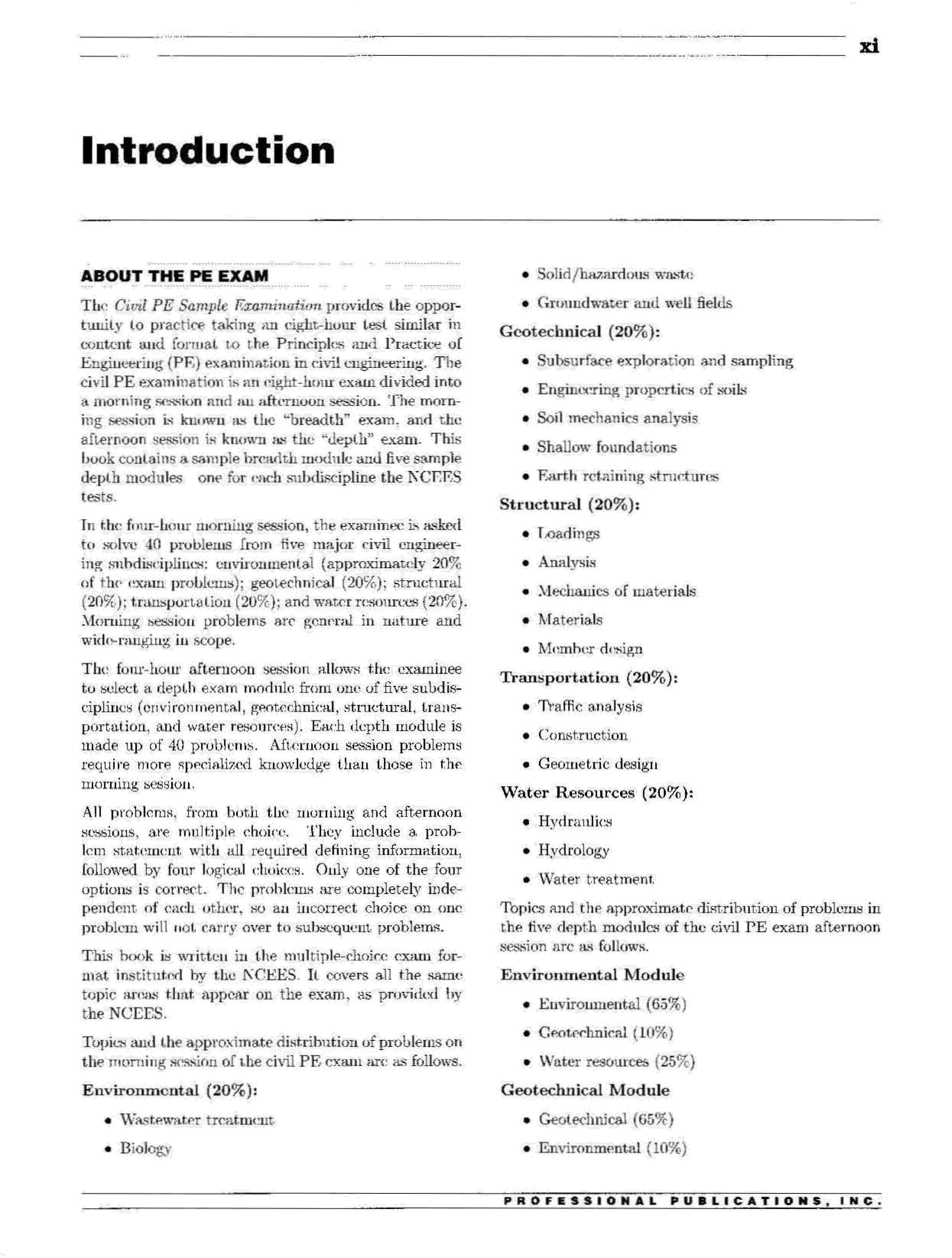 xi

Introduction

ABOUT THE PE EXAM

The Civil PE Sample Examination provides the opportunity to practice taking an eight-hour test similar in content and format to the Principles and Practice of Engineering (PE) examination in civil engineering. The civil PE examination is an eight-hour exam divided into a morning session and an afternoon session. The morning session is known as the "breadth" exam, and the afternoon session is known as the "depth" exam. This book contains a sample breadth module and five sample depth modules one for each subdiscipline the NCEES tests.

In the four-hour morning session, the examinee is asked to solve 40 problems from five major civil engineering subdisciplines: environmental (approximately 20% of the exam problems); geotechnical (20%); structural (20%); transportation (20%); and water resources (20%). Morning session problems are general in nature and wide-ranging in scope.

The four-hour afternoon session allows the examinee to select a depth exam module from one of five subdisciplines (environmental, geotechnical, structural, transportation, and water resources). Each depth module is made up of 40 problems. Afternoon session problems require more specialized knowledge than those in the morning session.

All problems, from both the morning and afternoon sessions, are multiple choice. They include a problem statement with all required defining information, followed by four logical choices. Only one of the four options is correct. The problems are completely independent of each other, so an incorrect choice on one problem will not carry over to subsequent problems.

This book is written in the multiple-choice exam format instituted by the NCEES. It covers all the same topic areas that appear on the exam, as provided by the NCEES.

Topics and the approximate distribution of problems on the morning session of the civil PE exam are as follows.

Environmental (20%):

• Wastewater treatment
• Biology
• Solid/hazardous waste
• Groundwater and well fields

Geotechnical (20%):

• Subsurface exploration and sampling
• Engineering properties of soils
• Soil mechanics analysis
• Shallow foundations
• Earth retaining structures

Structural (20%):

• Loadings
• Analysis
• Mechanics of materials
• Materials
• Member design

Transportation (20%):

• Traffic analysis
• Construction
• Geometric design

Water Resources (20%):

• Hydraulics
• Hydrology
• Water treatment

Topics and the approximate distribution of problems in the five depth modules of the civil PE exam afternoon session are as follows.

Environmental Module

• Environmental (65%)
• Geotechnical (10%)
• Water resources (25%)

Geotechnical Module

• Geotechnical (65%)
• Environmental (10%)

PROFESSIONAL PUBLICATIONS, INC.